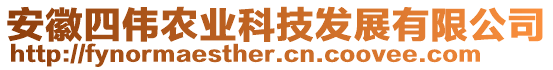 安徽四伟农业科技发展有限公司
http://fynormaesther.cn.coovee.com